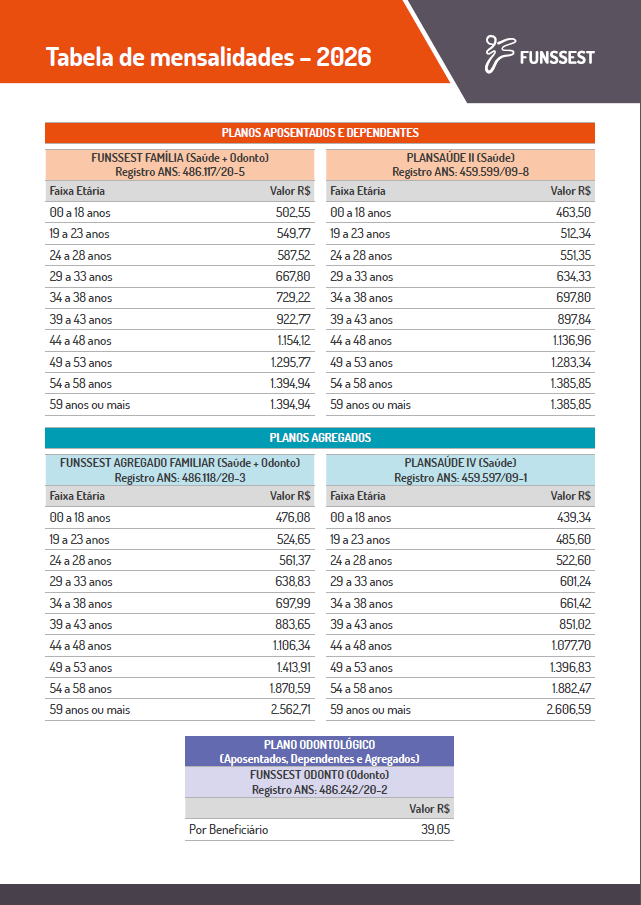 Tabela de mensalidades – 2026

FUNSSEST

PLANOS APOSENTADOS E DEPENDENTES

FUNSSEST FAMÍLIA (Saúde + Odonto)
Registro ANS: 486.117/20-5

| Faixa Etária | Valor R$ |
|---|---|
| 00 a 18 anos | 502,55 |
| 19 a 23 anos | 549,77 |
| 24 a 28 anos | 587,52 |
| 29 a 33 anos | 667,80 |
| 34 a 38 anos | 729,22 |
| 39 a 43 anos | 922,77 |
| 44 a 48 anos | 1.154,12 |
| 49 a 53 anos | 1.295,77 |
| 54 a 58 anos | 1.394,94 |
| 59 anos ou mais | 1.394,94 |

PLANSAÚDE II (Saúde)
Registro ANS: 459.599/09-8

| Faixa Etária | Valor R$ |
|---|---|
| 00 a 18 anos | 463,50 |
| 19 a 23 anos | 512,34 |
| 24 a 28 anos | 551,35 |
| 29 a 33 anos | 634,33 |
| 34 a 38 anos | 697,80 |
| 39 a 43 anos | 897,84 |
| 44 a 48 anos | 1.136,96 |
| 49 a 53 anos | 1.283,34 |
| 54 a 58 anos | 1.385,85 |
| 59 anos ou mais | 1.385,85 |

PLANOS AGREGADOS

FUNSSEST AGREGADO FAMILIAR (Saúde + Odonto)
Registro ANS: 486.118/20-3

| Faixa Etária | Valor R$ |
|---|---|
| 00 a 18 anos | 476,08 |
| 19 a 23 anos | 524,65 |
| 24 a 28 anos | 561,37 |
| 29 a 33 anos | 638,83 |
| 34 a 38 anos | 697,99 |
| 39 a 43 anos | 883,65 |
| 44 a 48 anos | 1.106,34 |
| 49 a 53 anos | 1.413,91 |
| 54 a 58 anos | 1.870,59 |
| 59 anos ou mais | 2.562,71 |

PLANSAÚDE IV (Saúde)
Registro ANS: 459.597/09-1

| Faixa Etária | Valor R$ |
|---|---|
| 00 a 18 anos | 439,34 |
| 19 a 23 anos | 485,60 |
| 24 a 28 anos | 522,60 |
| 29 a 33 anos | 601,24 |
| 34 a 38 anos | 661,42 |
| 39 a 43 anos | 851,02 |
| 44 a 48 anos | 1.077,70 |
| 49 a 53 anos | 1.396,83 |
| 54 a 58 anos | 1.882,47 |
| 59 anos ou mais | 2.606,59 |

PLANO ODONTOLÓGICO
(Aposentados, Dependentes e Agregados)
FUNSSEST ODONTO (Odonto)
Registro ANS: 486.242/20-2

| | Valor R$ |
|---|---|
| Por Beneficiário | 39,05 |